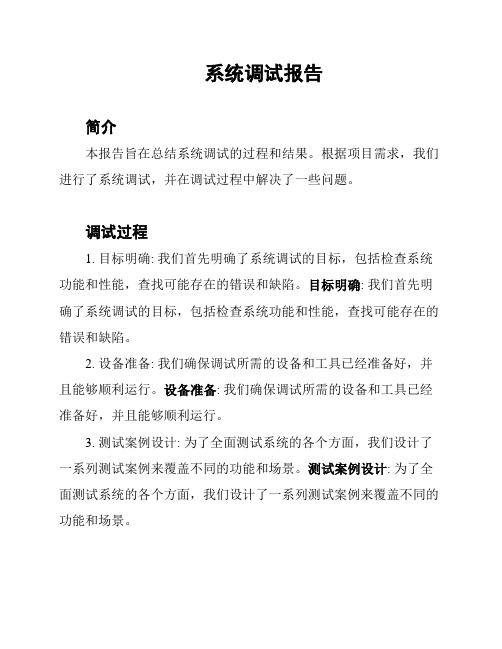 系统调试报告

简介

本报告旨在总结系统调试的过程和结果。根据项目需求，我们进行了系统调试，并在调试过程中解决了一些问题。

调试过程

1. 目标明确: 我们首先明确了系统调试的目标，包括检查系统功能和性能，查找可能存在的错误和缺陷。目标明确: 我们首先明确了系统调试的目标，包括检查系统功能和性能，查找可能存在的错误和缺陷。

2. 设备准备: 我们确保调试所需的设备和工具已经准备好，并且能够顺利运行。设备准备: 我们确保调试所需的设备和工具已经准备好，并且能够顺利运行。

3. 测试案例设计: 为了全面测试系统的各个方面，我们设计了一系列测试案例来覆盖不同的功能和场景。测试案例设计: 为了全面测试系统的各个方面，我们设计了一系列测试案例来覆盖不同的功能和场景。